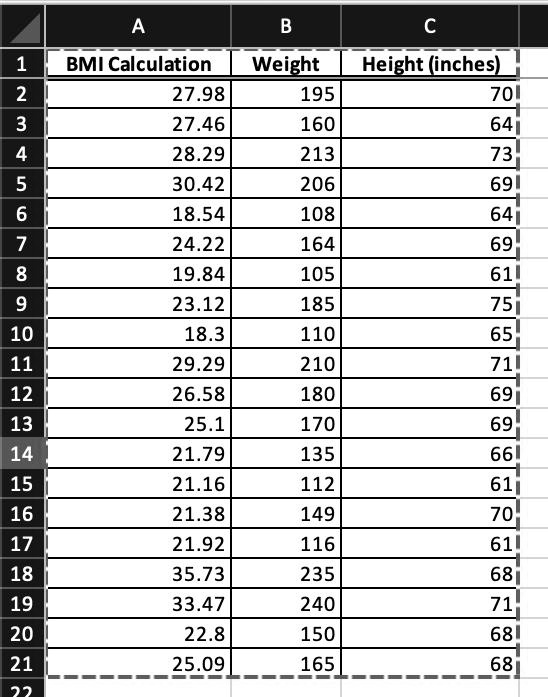 | | A | B | C |
|---|---|---|---|
| 1 | BMI Calculation | Weight | Height (inches) |
| 2 | 27.98 | 195 | 70 |
| 3 | 27.46 | 160 | 64 |
| 4 | 28.29 | 213 | 73 |
| 5 | 30.42 | 206 | 69 |
| 6 | 18.54 | 108 | 64 |
| 7 | 24.22 | 164 | 69 |
| 8 | 19.84 | 105 | 61 |
| 9 | 23.12 | 185 | 75 |
| 10 | 18.3 | 110 | 65 |
| 11 | 29.29 | 210 | 71 |
| 12 | 26.58 | 180 | 69 |
| 13 | 25.1 | 170 | 69 |
| 14 | 21.79 | 135 | 66 |
| 15 | 21.16 | 112 | 61 |
| 16 | 21.38 | 149 | 70 |
| 17 | 21.92 | 116 | 61 |
| 18 | 35.73 | 235 | 68 |
| 19 | 33.47 | 240 | 71 |
| 20 | 22.8 | 150 | 68 |
| 21 | 25.09 | 165 | 68 |
| 22 | | | |